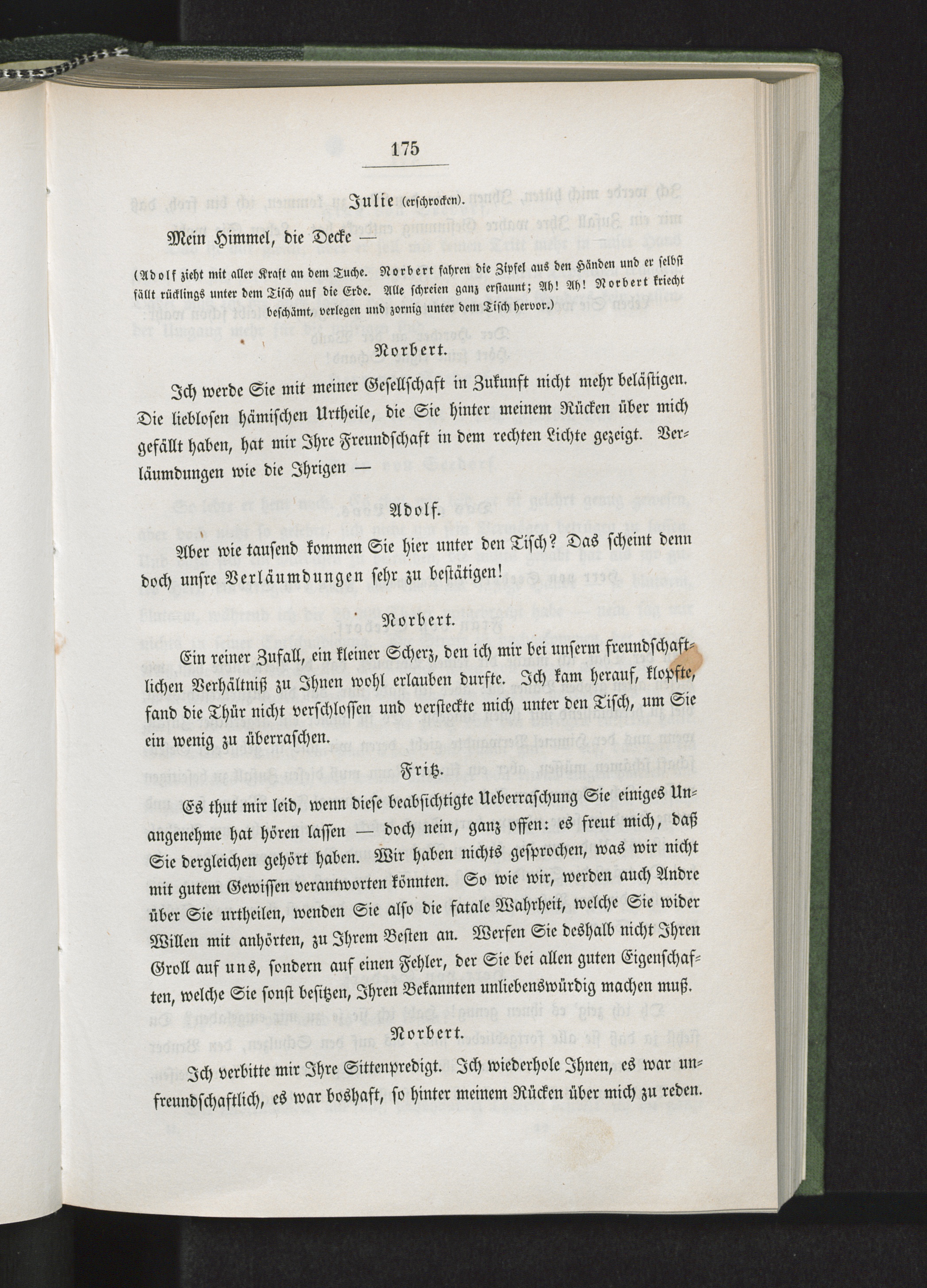 175

Julie (erschrocken).

Mein Himmel, die Decke —

(Adolf zieht mit aller Kraft an dem Tuche. Norbert fahren die Zipfel aus den Händen und er selbst fällt rücklings unter dem Tisch auf die Erde. Alle schreien ganz erstaunt; Ah! Ah! Norbert kriecht beschämt, verlegen und zornig unter dem Tisch hervor.)

Norbert.

Ich werde Sie mit meiner Gesellschaft in Zukunft nicht mehr belästigen. Die lieblosen hämischen Urtheile, die Sie hinter meinem Rücken über mich gefällt haben, hat mir Ihre Freundschaft in dem rechten Lichte gezeigt. Verläumdungen wie die Ihrigen —

Adolf.

Aber wie tausend kommen Sie hier unter den Tisch? Das scheint denn doch unsre Verläumdungen sehr zu bestätigen!

Norbert.

Ein reiner Zufall, ein kleiner Scherz, den ich mir bei unserm freundschaftlichen Verhältniß zu Ihnen wohl erlauben durfte. Ich kam herauf, klopfte, fand die Thür nicht verschlossen und versteckte mich unter den Tisch, um Sie ein wenig zu überraschen.

Fritz.

Es thut mir leid, wenn diese beabsichtigte Ueberraschung Sie einiges Unangenehme hat hören lassen — doch nein, ganz offen: es freut mich, daß Sie dergleichen gehört haben. Wir haben nichts gesprochen, was wir nicht mit gutem Gewissen verantworten könnten. So wie wir, werden auch Andre über Sie urtheilen, wenden Sie also die fatale Wahrheit, welche Sie wider Willen mit anhörten, zu Ihrem Besten an. Werfen Sie deshalb nicht Ihren Groll auf uns, sondern auf einen Fehler, der Sie bei allen guten Eigenschaften, welche Sie sonst besitzen, Ihren Bekannten unliebenswürdig machen muß.

Norbert.

Ich verbitte mir Ihre Sittenpredigt. Ich wiederhole Ihnen, es war unfreundschaftlich, es war boshaft, so hinter meinem Rücken über mich zu reden.